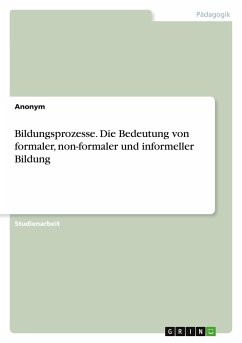 Pädagogik

Anonym

Bildungsprozesse. Die Bedeutung von formaler, non-formaler und informeller Bildung

Studienarbeit

GRIN